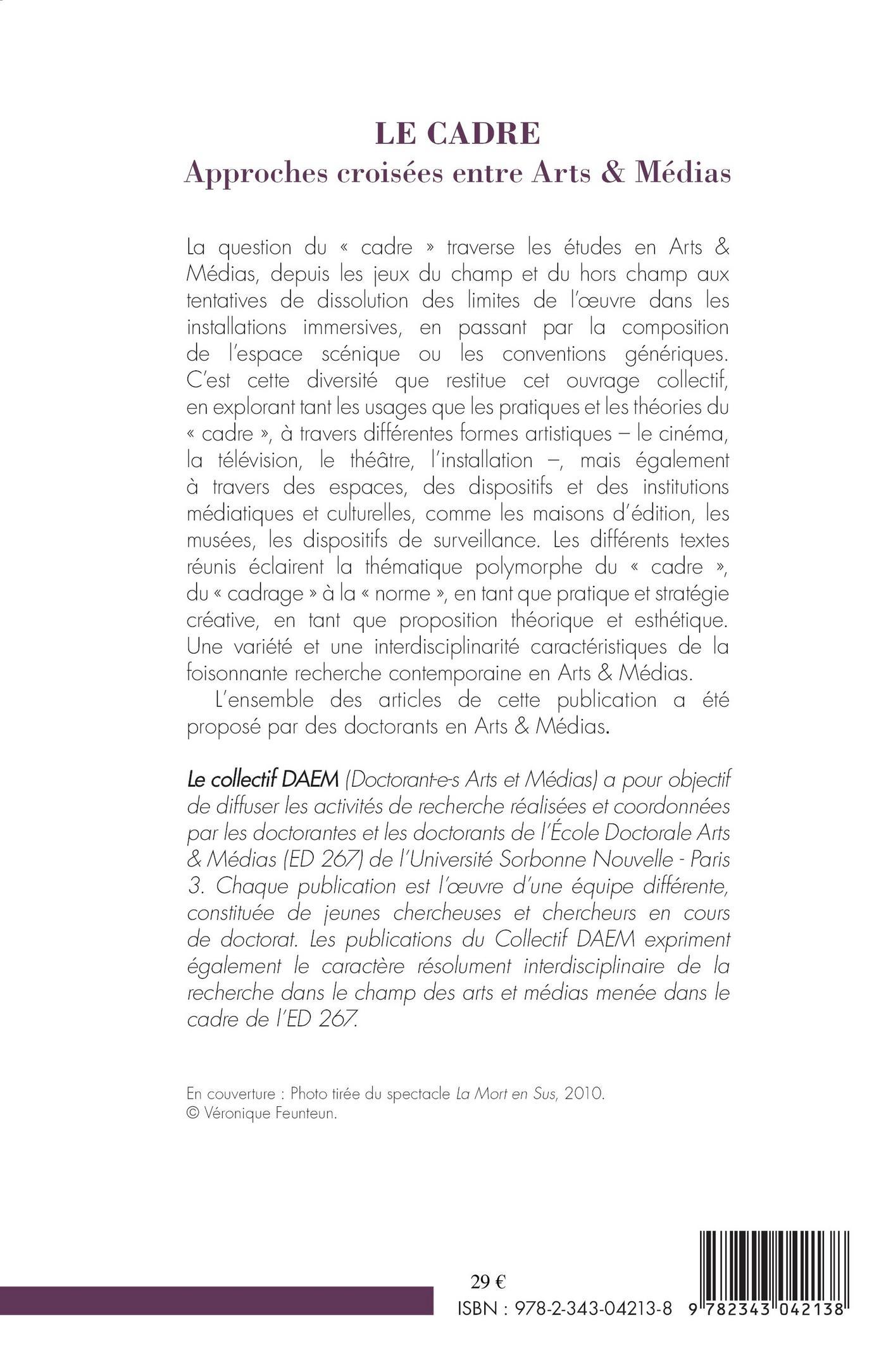 LE CADRE
Approches croisées entre Arts & Médias

La question du « cadre » traverse les études en Arts & Médias, depuis les jeux du champ et du hors champ aux tentatives de dissolution des limites de l'œuvre dans les installations immersives, en passant par la composition de l'espace scénique ou les conventions génériques. C'est cette diversité que restitue cet ouvrage collectif, en explorant tant les usages que les pratiques et les théories du « cadre », à travers différentes formes artistiques – le cinéma, la télévision, le théâtre, l'installation –, mais également à travers des espaces, des dispositifs et des institutions médiatiques et culturelles, comme les maisons d'édition, les musées, les dispositifs de surveillance. Les différents textes réunis éclairent la thématique polymorphe du « cadre », du « cadrage » à la « norme », en tant que pratique et stratégie créative, en tant que proposition théorique et esthétique. Une variété et une interdisciplinarité caractéristiques de la foisonnante recherche contemporaine en Arts & Médias.

L'ensemble des articles de cette publication a été proposé par des doctorants en Arts & Médias.

Le collectif DAEM (Doctorant-e-s Arts et Médias) a pour objectif de diffuser les activités de recherche réalisées et coordonnées par les doctorantes et les doctorants de l'École Doctorale Arts & Médias (ED 267) de l'Université Sorbonne Nouvelle - Paris 3. Chaque publication est l'œuvre d'une équipe différente, constituée de jeunes chercheuses et chercheurs en cours de doctorat. Les publications du Collectif DAEM expriment également le caractère résolument interdisciplinaire de la recherche dans le champ des arts et médias menée dans le cadre de l'ED 267.

En couverture : Photo tirée du spectacle La Mort en Sus, 2010.
© Véronique Feunteun.

29 €
ISBN : 978-2-343-04213-8
9 782343 042138